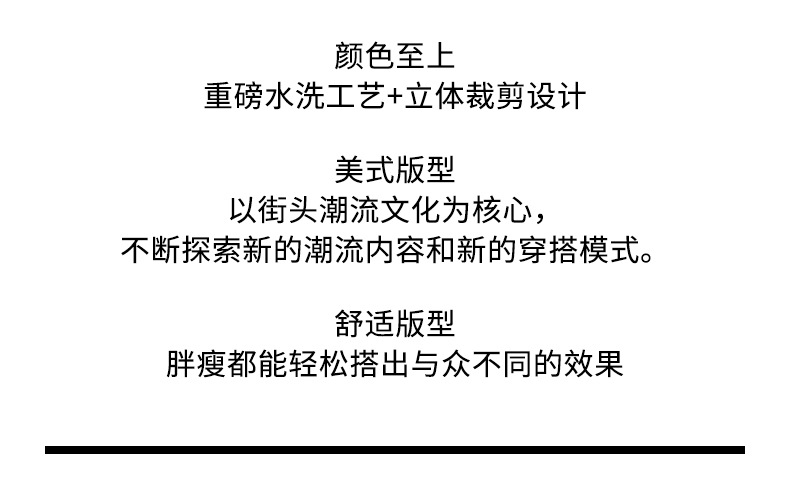 颜色至上
重磅水洗工艺+立体裁剪设计

美式版型
以街头潮流文化为核心，
不断探索新的潮流内容和新的穿搭模式。

舒适版型
胖瘦都能轻松搭出与众不同的效果